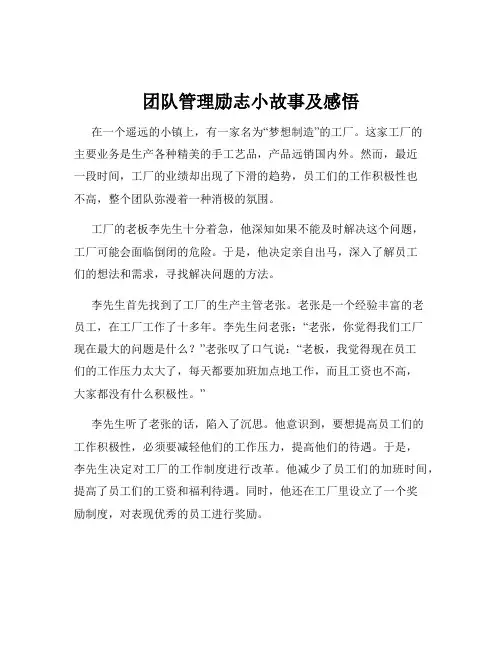 团队管理励志小故事及感悟

在一个遥远的小镇上，有一家名为“梦想制造”的工厂。这家工厂的主要业务是生产各种精美的手工艺品，产品远销国内外。然而，最近一段时间，工厂的业绩却出现了下滑的趋势，员工们的工作积极性也不高，整个团队弥漫着一种消极的氛围。

工厂的老板李先生十分着急，他深知如果不能及时解决这个问题，工厂可能会面临倒闭的危险。于是，他决定亲自出马，深入了解员工们的想法和需求，寻找解决问题的方法。

李先生首先找到了工厂的生产主管老张。老张是一个经验丰富的老员工，在工厂工作了十多年。李先生问老张：“老张，你觉得我们工厂现在最大的问题是什么？”老张叹了口气说：“老板，我觉得现在员工们的工作压力太大了，每天都要加班加点地工作，而且工资也不高，大家都没有什么积极性。”

李先生听了老张的话，陷入了沉思。他意识到，要想提高员工们的工作积极性，必须要减轻他们的工作压力，提高他们的待遇。于是，李先生决定对工厂的工作制度进行改革。他减少了员工们的加班时间，提高了员工们的工资和福利待遇。同时，他还在工厂里设立了一个奖励制度，对表现优秀的员工进行奖励。